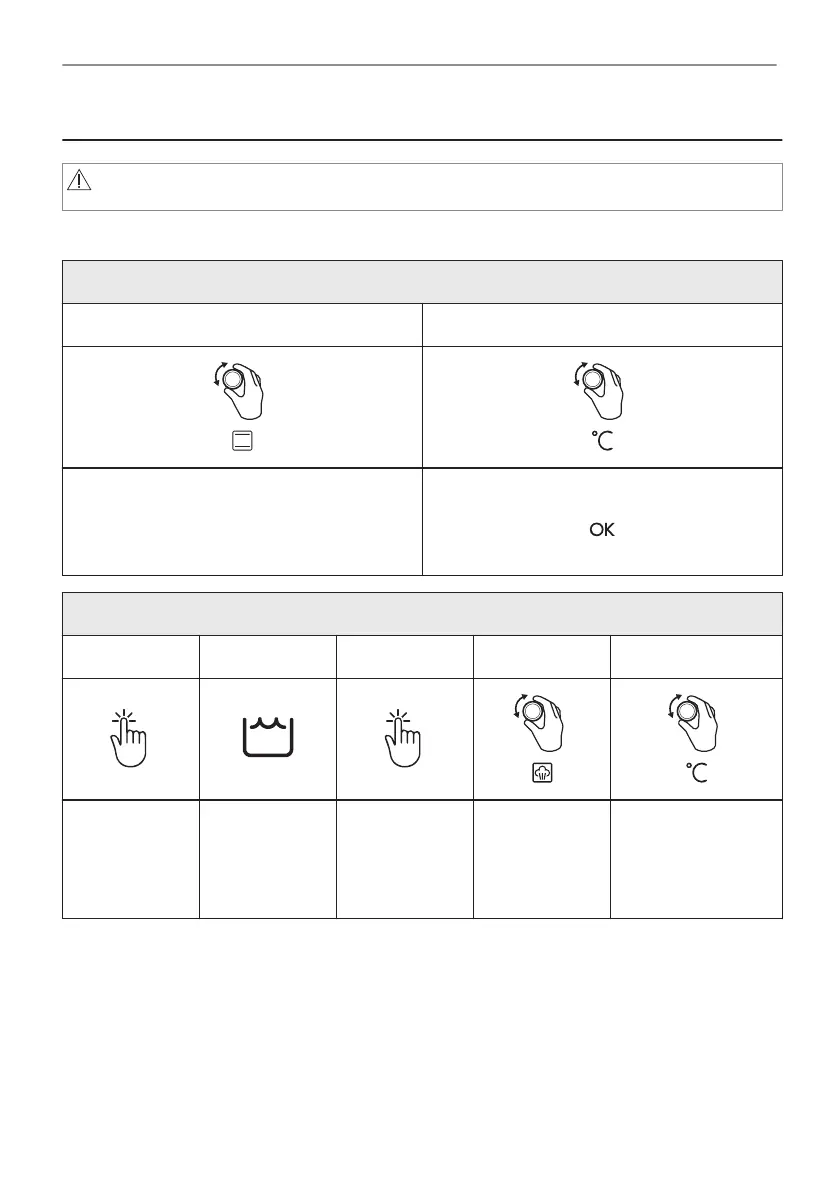 °C

OK

°C